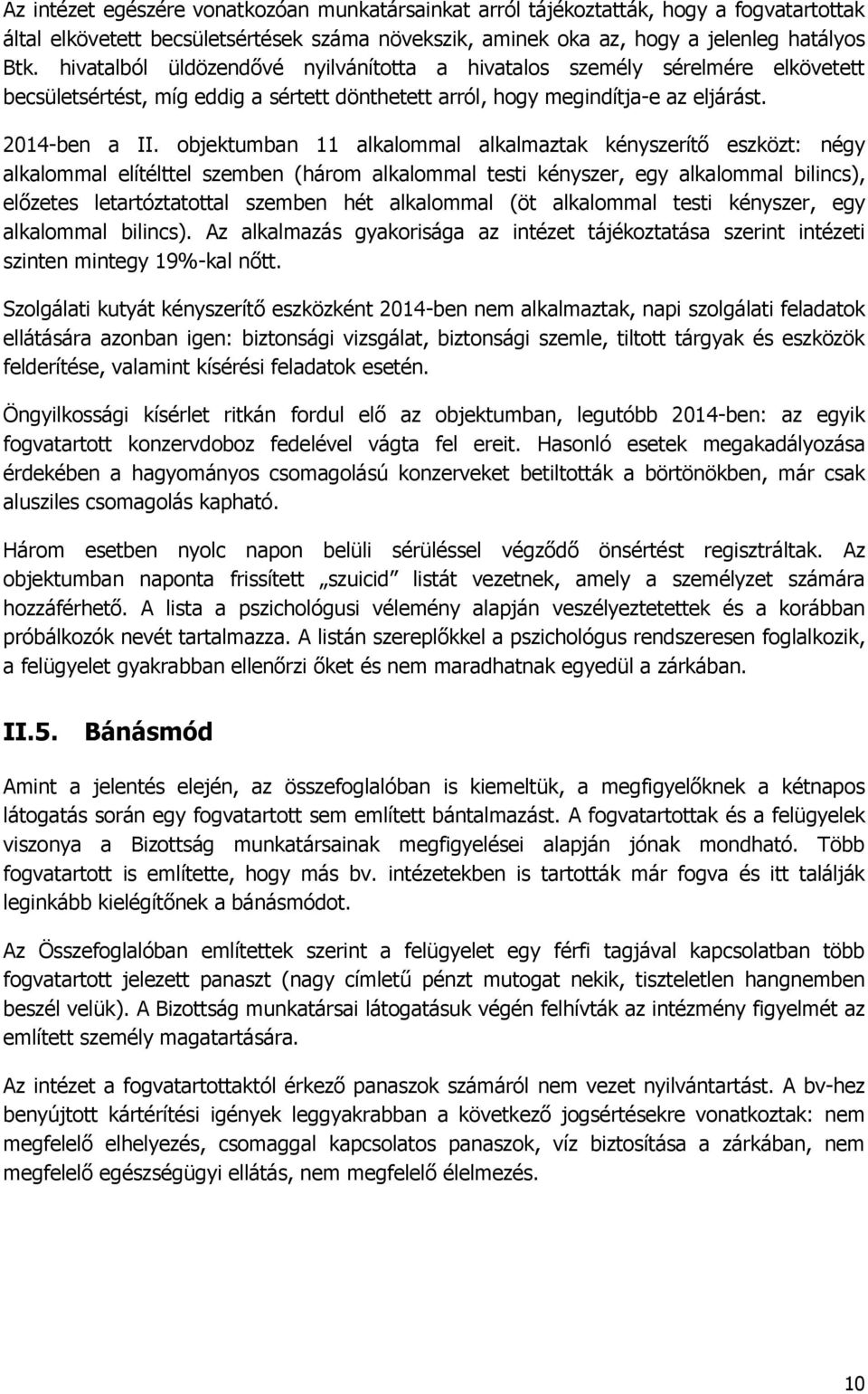 Az intézet egészére vonatkozóan munkatársainkat arról tájékoztatták, hogy a fogvatartottak által elkövetett becsületsértések száma növekszik, aminek oka az, hogy a jelenleg hatályos Btk. hivatalból üldözendővé nyilvánította a hivatalos személy sérelmére elkövetett becsületsértést, míg eddig a sértett dönthetett arról, hogy megindítja-e az eljárást.

2014-ben a II. objektumban 11 alkalommal alkalmaztak kényszerítő eszközt: négy alkalommal elítélttel szemben (három alkalommal testi kényszer, egy alkalommal bilincs), előzetes letartóztatottal szemben hét alkalommal (öt alkalommal testi kényszer, egy alkalommal bilincs). Az alkalmazás gyakorisága az intézet tájékoztatása szerint intézeti szinten mintegy 19%-kal nőtt.

Szolgálati kutyát kényszerítő eszközként 2014-ben nem alkalmaztak, napi szolgálati feladatok ellátására azonban igen: biztonsági vizsgálat, biztonsági szemle, tiltott tárgyak és eszközök felderítése, valamint kísérési feladatok esetén.

Öngyilkossági kísérlet ritkán fordul elő az objektumban, legutóbb 2014-ben: az egyik fogvatartott konzervdoboz fedelével vágta fel ereit. Hasonló esetek megakadályozása érdekében a hagyományos csomagolású konzerveket betiltották a börtönökben, már csak aluszíles csomagolás kapható.

Három esetben nyolc napon belüli sérüléssel végződő önsértést regisztráltak. Az objektumban naponta frissített „szuicid" listát vezetnek, amely a személyzet számára hozzáférhető. A lista a pszichológusi vélemény alapján veszélyeztetettek és a korábban próbálkozók nevét tartalmazza. A listán szereplőkkel a pszichológus rendszeresen foglalkozik, a felügyelet gyakrabban ellenőrzi őket és nem maradhatnak egyedül a zárkában.

II.5. Bánásmód

Amint a jelentés elején, az összefoglalóban is kiemeltük, a megfigyelőknek a kétnapos látogatás során egy fogvatartott sem említett bántalmazást. A fogvatartottak és a felügyelek viszonya a Bizottság munkatársainak megfigyelései alapján jónak mondható. Több fogvatartott is említette, hogy más bv. intézetekben is tartották már fogva és itt találják leginkább kielégítőnek a bánásmódot.

Az Összefoglalóban említettek szerint a felügyelet egy férfi tagjával kapcsolatban több fogvatartott jelezett panaszt (nagy címletű pénzt mutogat nekik, tiszteletlen hangnemben beszél velük). A Bizottság munkatársai látogatásuk végén felhívták az intézmény figyelmét az említett személy magatartására.

Az intézet a fogvatartottaktól érkező panaszok számáról nem vezet nyilvántartást. A bv-hez benyújtott kártérítési igények leggyakrabban a következő jogsértésekre vonatkoztak: nem megfelelő elhelyezés, csomaggal kapcsolatos panaszok, víz biztosítása a zárkában, nem megfelelő egészségügyi ellátás, nem megfelelő élelmezés.

10